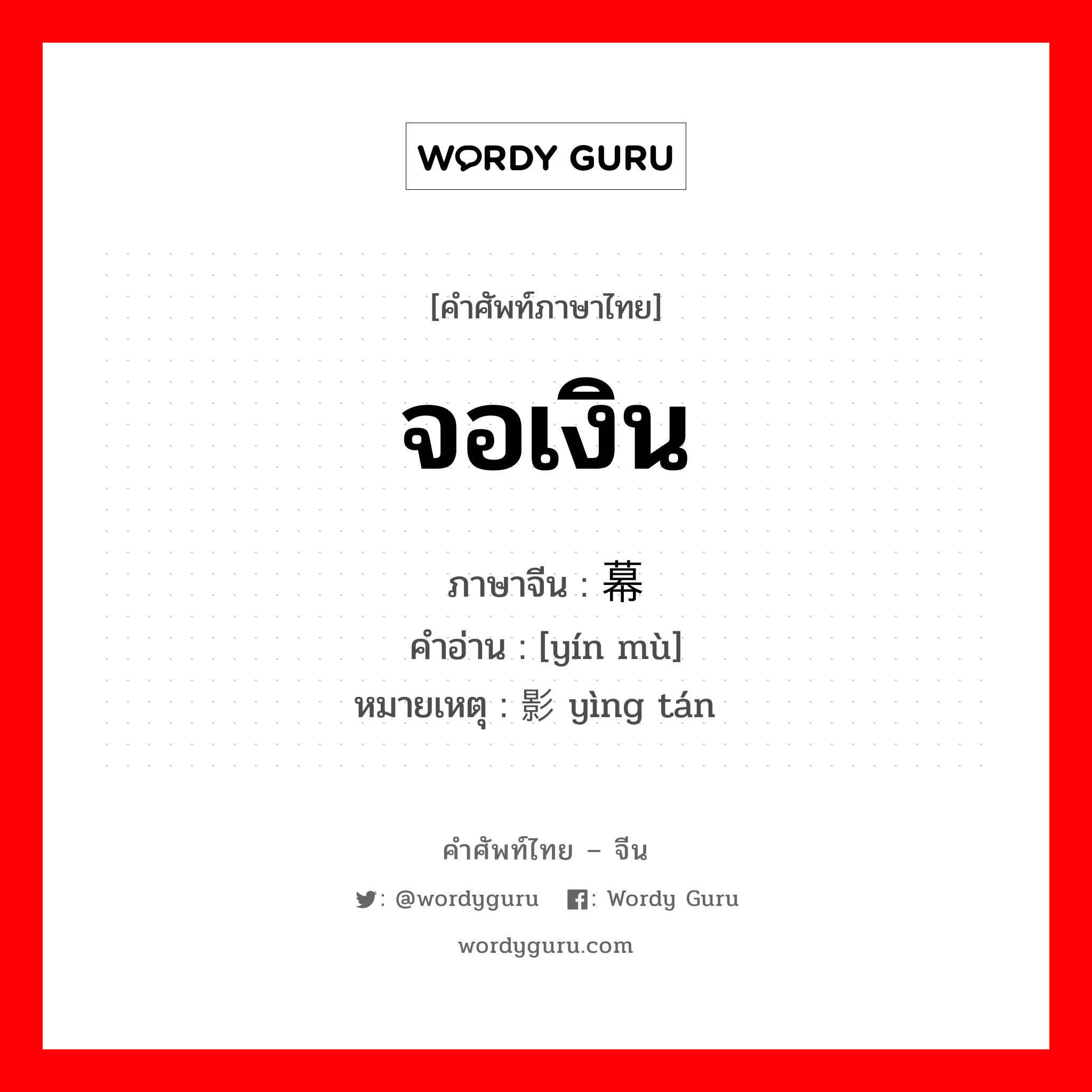 WORDY GURU

[คำศัพท์ภาษาไทย]

จอเงิน

ภาษาจีน : 幕

คำอ่าน : [yín mù]

หมายเหตุ : 影 yìng tán

คำศัพท์ไทย – จีน

: @wordyguru : Wordy Guru

wordyguru.com